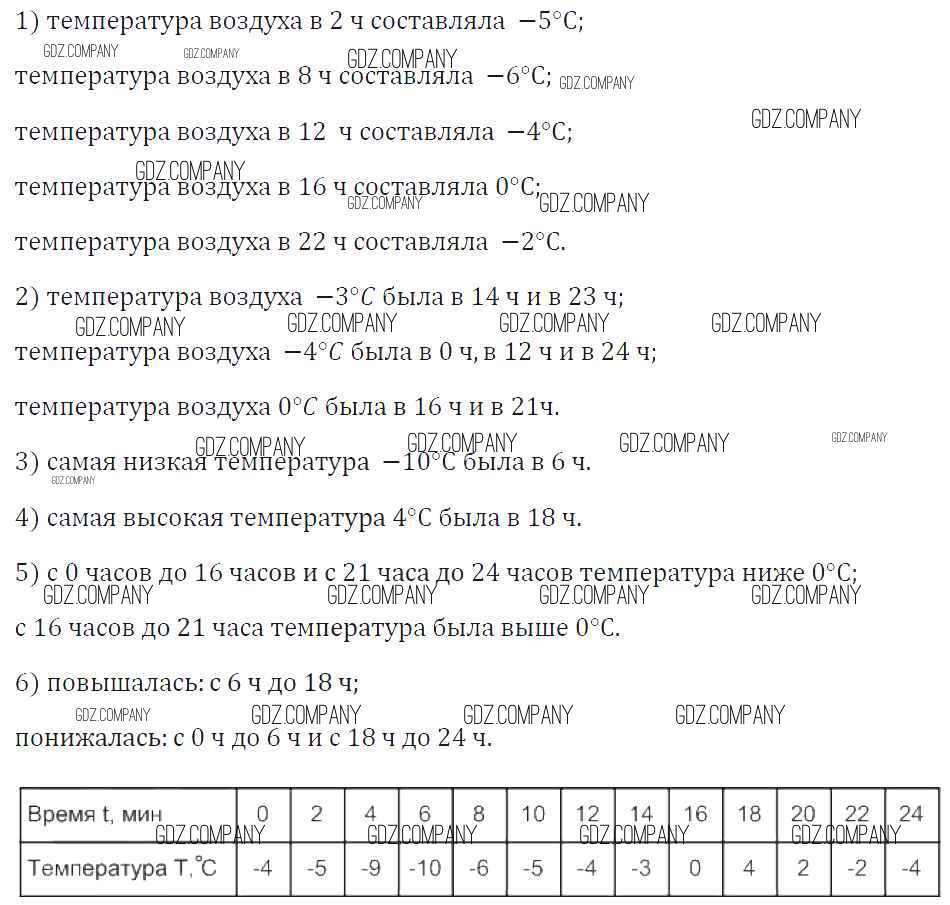 1) температура воздуха в 2 ч составляла $-5°C$;
GDZ.COMPANY GDZ.COMPANY GDZ.COMPANY
температура воздуха в 8 ч составляла $-6°C$; GDZ.COMPANY

температура воздуха в 12 ч составляла $-4°C$; GDZ.COMPANY

GDZ.COMPANY
температура воздуха в 16 ч составляла $0°C$; GDZ.COMPANY GDZ.COMPANY

температура воздуха в 22 ч составляла $-2°C$.

2) температура воздуха $-3°C$ была в 14 ч и в 23 ч;
GDZ.COMPANY GDZ.COMPANY GDZ.COMPANY GDZ.COMPANY
температура воздуха $-4°C$ была в 0 ч, в 12 ч и в 24 ч;

температура воздуха $0°C$ была в 16 ч и в 21ч.

GDZ.COMPANY GDZ.COMPANY GDZ.COMPANY GDZ.COMPANY
3) самая низкая температура $-10°C$ была в 6 ч.
GDZ.COMPANY

4) самая высокая температура $4°C$ была в 18 ч.

5) с 0 часов до 16 часов и с 21 часа до 24 часов температура ниже $0°C$;
GDZ.COMPANY GDZ.COMPANY GDZ.COMPANY GDZ.COMPANY
с 16 часов до 21 часа температура была выше $0°C$.

6) повышалась: с 6 ч до 18 ч;
GDZ.COMPANY GDZ.COMPANY GDZ.COMPANY GDZ.COMPANY
понижалась: с 0 ч до 6 ч и с 18 ч до 24 ч.

| Время t, мин | 0 | 2 | 4 | 6 | 8 | 10 | 12 | 14 | 16 | 18 | 20 | 22 | 24 |
|---|---|---|---|---|---|---|---|---|---|---|---|---|---|
| Температура T,°C | -4 | -5 | -9 | -10 | -6 | -5 | -4 | -3 | 0 | 4 | 2 | -2 | -4 |

GDZ.COMPANY GDZ.COMPANY GDZ.COMPANY GDZ.COMPANY